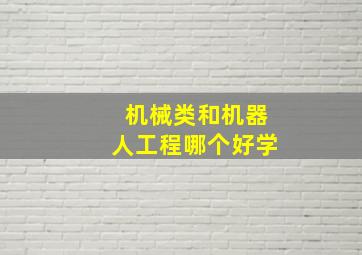 机械类和机器人工程哪个好学